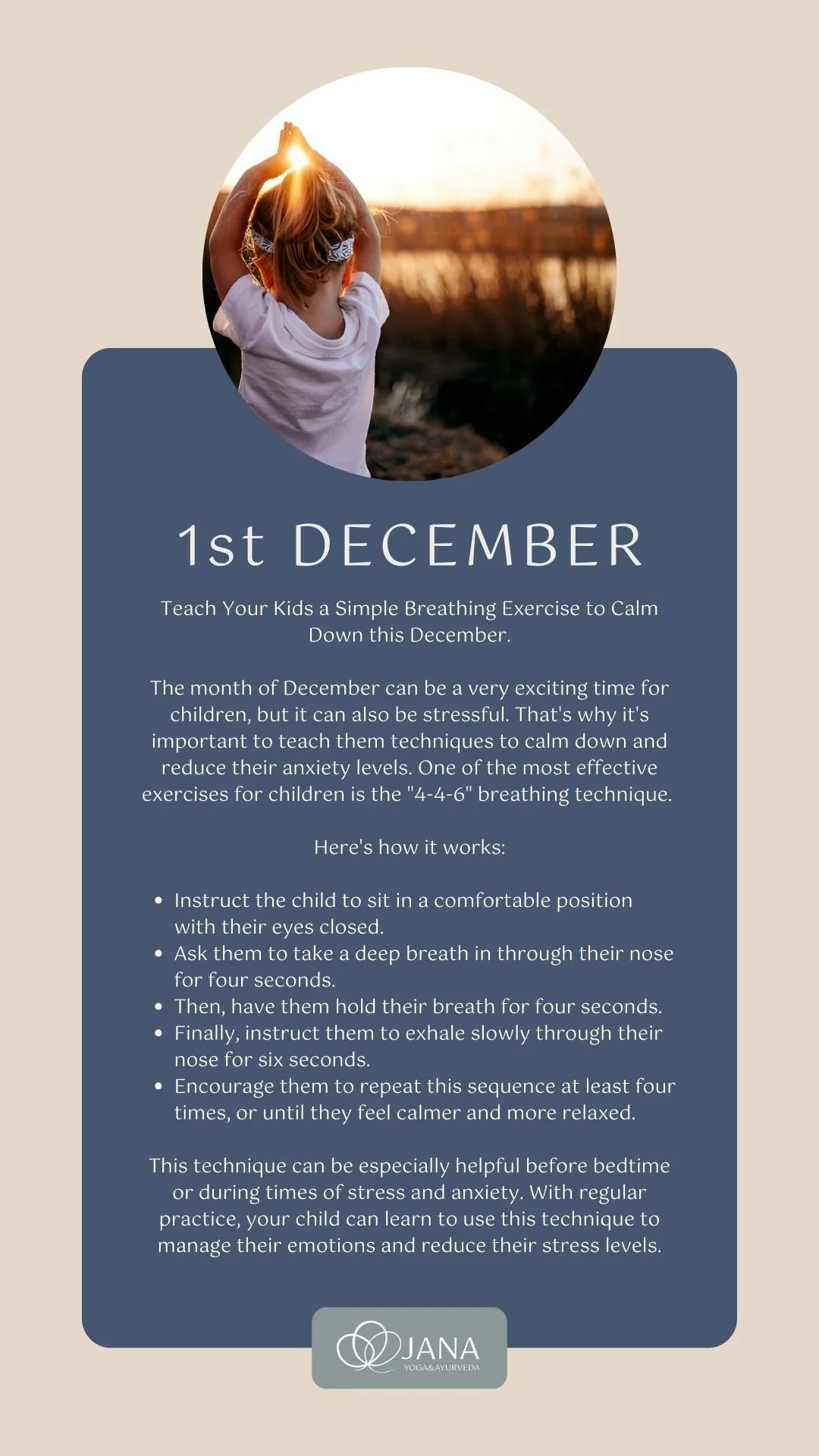 1st DECEMBER

Teach Your Kids a Simple Breathing Exercise to Calm Down this December.

The month of December can be a very exciting time for children, but it can also be stressful. That's why it's important to teach them techniques to calm down and reduce their anxiety levels. One of the most effective exercises for children is the "4-4-6" breathing technique.

Here's how it works:

• Instruct the child to sit in a comfortable position with their eyes closed.
• Ask them to take a deep breath in through their nose for four seconds.
• Then, have them hold their breath for four seconds.
• Finally, instruct them to exhale slowly through their nose for six seconds.
• Encourage them to repeat this sequence at least four times, or until they feel calmer and more relaxed.

This technique can be especially helpful before bedtime or during times of stress and anxiety. With regular practice, your child can learn to use this technique to manage their emotions and reduce their stress levels.

JANA
YOGA&AYURVEDA